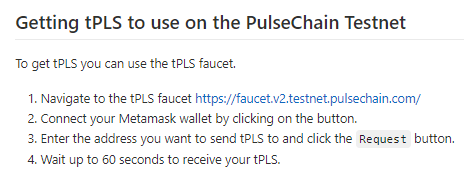 Getting tPLS to use on the PulseChain Testnet

To get tPLS you can use the tPLS faucet.

1. Navigate to the tPLS faucet https://faucet.v2.testnet.pulsechain.com/
2. Connect your Metamask wallet by clicking on the button.
3. Enter the address you want to send tPLS to and click the Request button.
4. Wait up to 60 seconds to receive your tPLS.